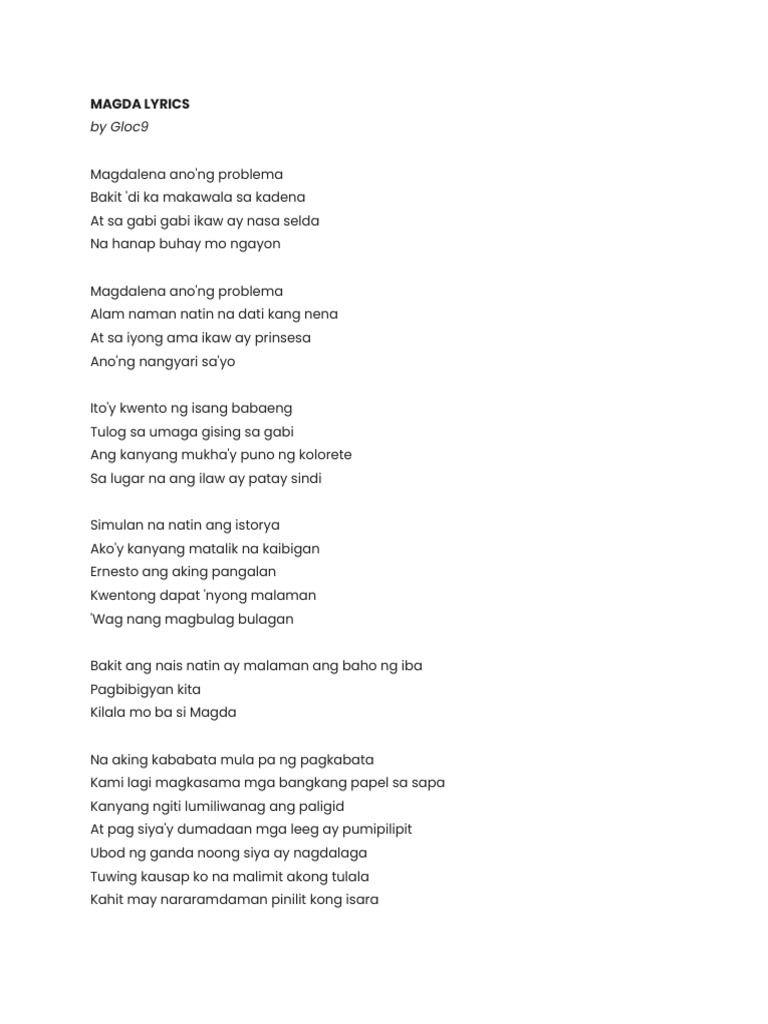 MAGDA LYRICS
by Gloc9

Magdalena ano'ng problema
Bakit 'di ka makawala sa kadena
At sa gabi gabi ikaw ay nasa selda
Na hanap buhay mo ngayon

Magdalena ano'ng problema
Alam naman natin na dati kang nena
At sa iyong ama ikaw ay prinsesa
Ano'ng nangyari sa'yo

Ito'y kwento ng isang babaeng
Tulog sa umaga gising sa gabi
Ang kanyang mukha'y puno ng kolorete
Sa lugar na ang ilaw ay patay sindi

Simulan na natin ang istorya
Ako'y kanyang matalik na kaibigan
Ernesto ang aking pangalan
Kwentong dapat 'nyong malaman
'Wag nang magbulag bulagan

Bakit ang nais natin ay malaman ang baho ng iba
Pagbibigyan kita
Kilala mo ba si Magda

Na aking kababata mula pa ng pagkabata
Kami lagi magkasama mga bangkang papel sa sapa
Kanyang ngiti lumiliwanag ang paligid
At pag siya'y dumadaan mga leeg ay pumipilipit
Ubod ng ganda noong siya ay nagdalaga
Tuwing kausap ko na malimit akong tulala
Kahit may nararamdaman pinilit kong isara